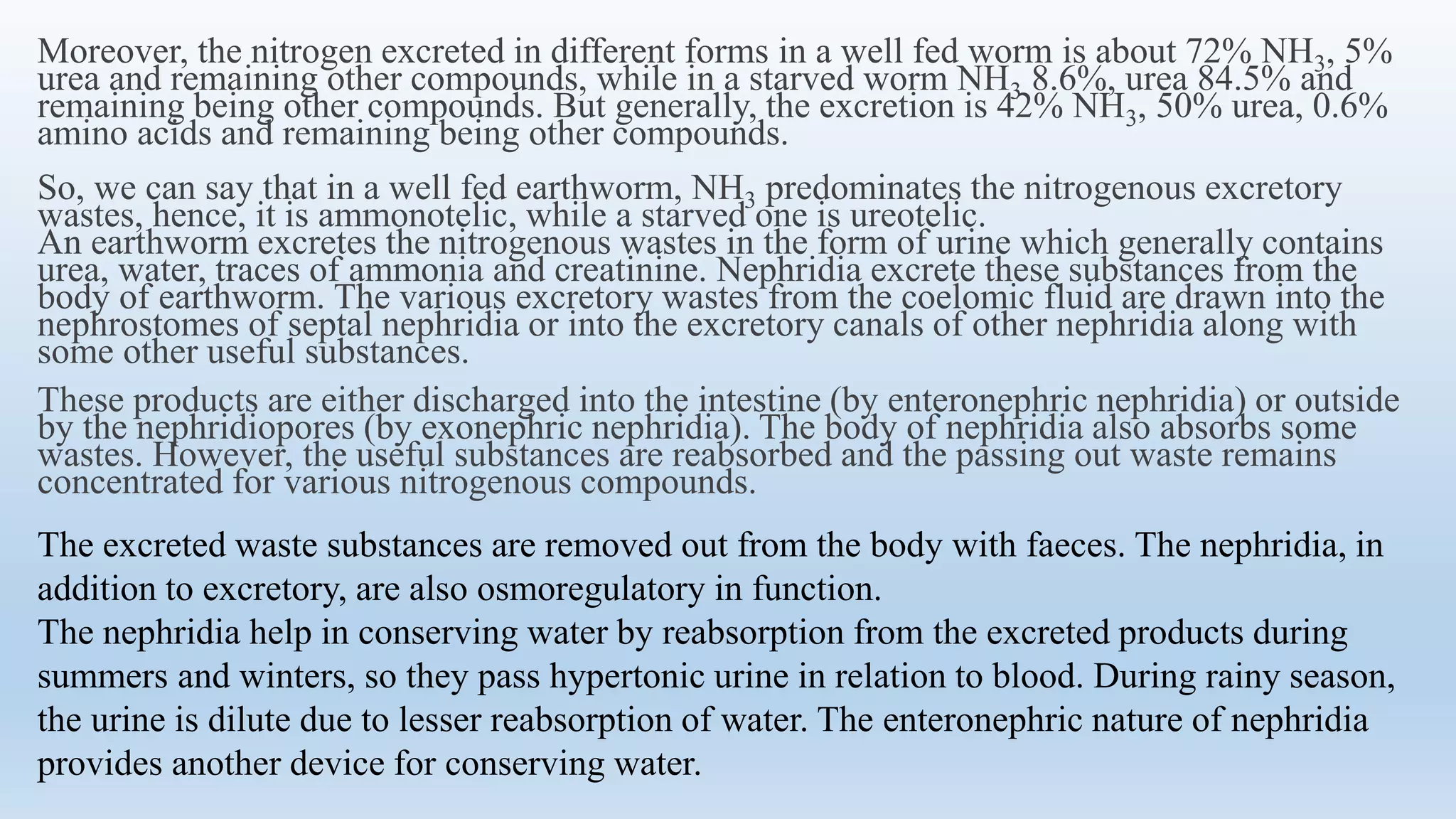 Moreover, the nitrogen excreted in different forms in a well fed worm is about 72% $NH_3$, 5% urea and remaining other compounds, while in a starved worm $NH_3$ 8.6%, urea 84.5% and remaining being other compounds. But generally, the excretion is 42% $NH_3$, 50% urea, 0.6% amino acids and remaining being other compounds.

So, we can say that in a well fed earthworm, $NH_3$ predominates the nitrogenous excretory wastes, hence, it is ammonotelic, while a starved one is ureotelic.
An earthworm excretes the nitrogenous wastes in the form of urine which generally contains urea, water, traces of ammonia and creatinine. Nephridia excrete these substances from the body of earthworm. The various excretory wastes from the coelomic fluid are drawn into the nephrostomes of septal nephridia or into the excretory canals of other nephridia along with some other useful substances.

These products are either discharged into the intestine (by enteronephric nephridia) or outside by the nephridiopores (by exonephric nephridia). The body of nephridia also absorbs some wastes. However, the useful substances are reabsorbed and the passing out waste remains concentrated for various nitrogenous compounds.

The excreted waste substances are removed out from the body with faeces. The nephridia, in addition to excretory, are also osmoregulatory in function.
The nephridia help in conserving water by reabsorption from the excreted products during summers and winters, so they pass hypertonic urine in relation to blood. During rainy season, the urine is dilute due to lesser reabsorption of water. The enteronephric nature of nephridia provides another device for conserving water.